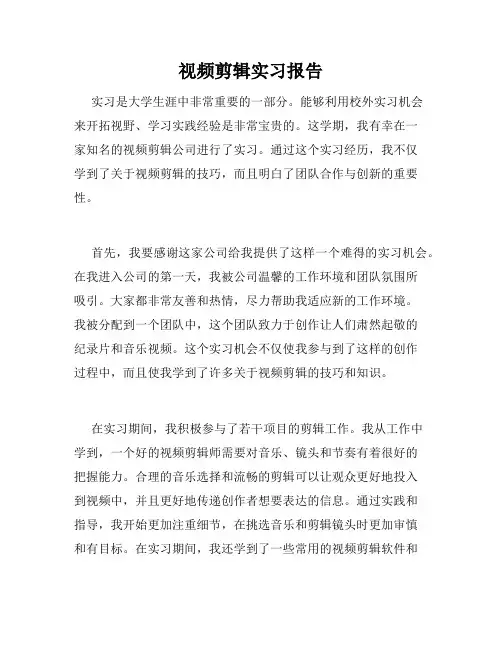 视频剪辑实习报告

实习是大学生涯中非常重要的一部分。能够利用校外实习机会来开拓视野、学习实践经验是非常宝贵的。这学期，我有幸在一家知名的视频剪辑公司进行了实习。通过这个实习经历，我不仅学到了关于视频剪辑的技巧，而且明白了团队合作与创新的重要性。

首先，我要感谢这家公司给我提供了这样一个难得的实习机会。在我进入公司的第一天，我被公司温馨的工作环境和团队氛围所吸引。大家都非常友善和热情，尽力帮助我适应新的工作环境。我被分配到一个团队中，这个团队致力于创作让人们肃然起敬的纪录片和音乐视频。这个实习机会不仅使我参与到了这样的创作过程中，而且使我学到了许多关于视频剪辑的技巧和知识。

在实习期间，我积极参与了若干项目的剪辑工作。我从工作中学到，一个好的视频剪辑师需要对音乐、镜头和节奏有着很好的把握能力。合理的音乐选择和流畅的剪辑可以让观众更好地投入到视频中，并且更好地传递创作者想要表达的信息。通过实践和指导，我开始更加注重细节，在挑选音乐和剪辑镜头时更加审慎和有目标。在实习期间，我还学到了一些常用的视频剪辑软件和